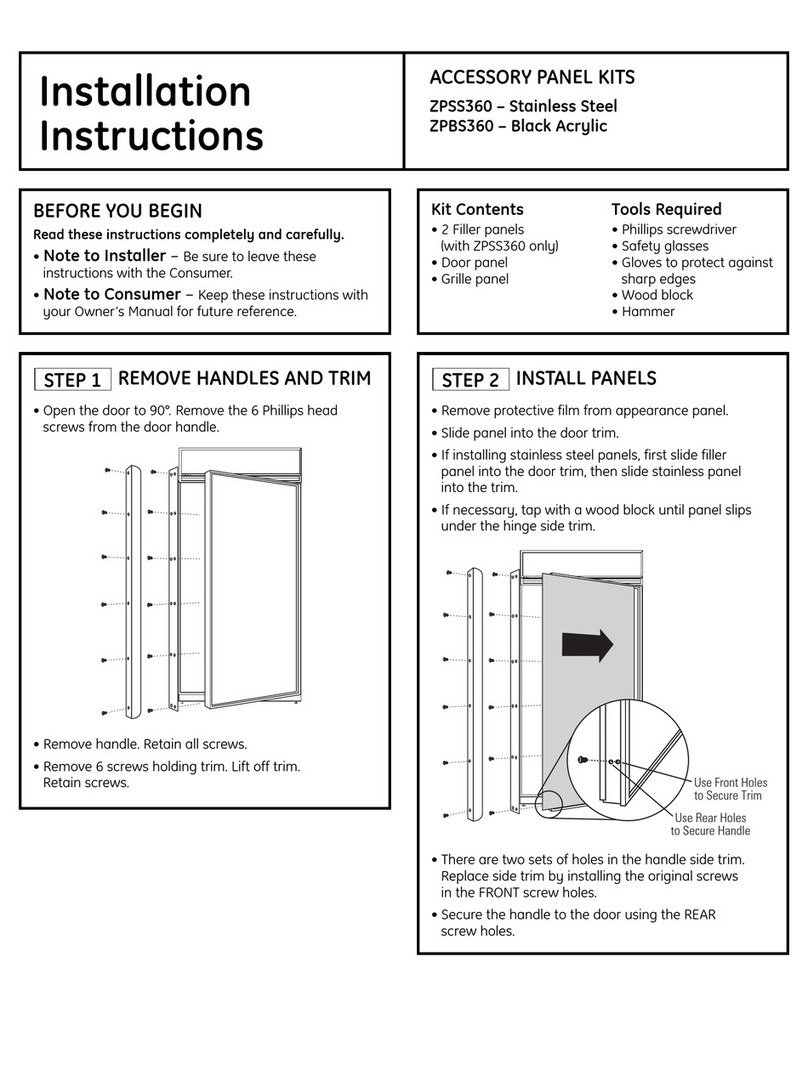 Installation Instructions

ACCESSORY PANEL KITS
ZPSS360 – Stainless Steel
ZPBS360 – Black Acrylic

BEFORE YOU BEGIN
Read these instructions completely and carefully.
• Note to Installer – Be sure to leave these instructions with the Consumer.
• Note to Consumer – Keep these instructions with your Owner's Manual for future reference.

Kit Contents
• 2 Filler panels (with ZPSS360 only)
• Door panel
• Grille panel

Tools Required
• Phillips screwdriver
• Safety glasses
• Gloves to protect against sharp edges
• Wood block
• Hammer

STEP 1 REMOVE HANDLES AND TRIM
• Open the door to 90°. Remove the 6 Phillips head screws from the door handle.

• Remove handle. Retain all screws.
• Remove 6 screws holding trim. Lift off trim. Retain screws.

STEP 2 INSTALL PANELS
• Remove protective film from appearance panel.
• Slide panel into the door trim.
• If installing stainless steel panels, first slide filler panel into the door trim, then slide stainless panel into the trim.
• If necessary, tap with a wood block until panel slips under the hinge side trim.

Use Front Holes to Secure Trim
Use Rear Holes to Secure Handle

• There are two sets of holes in the handle side trim. Replace side trim by installing the original screws in the FRONT screw holes.
• Secure the handle to the door using the REAR screw holes.